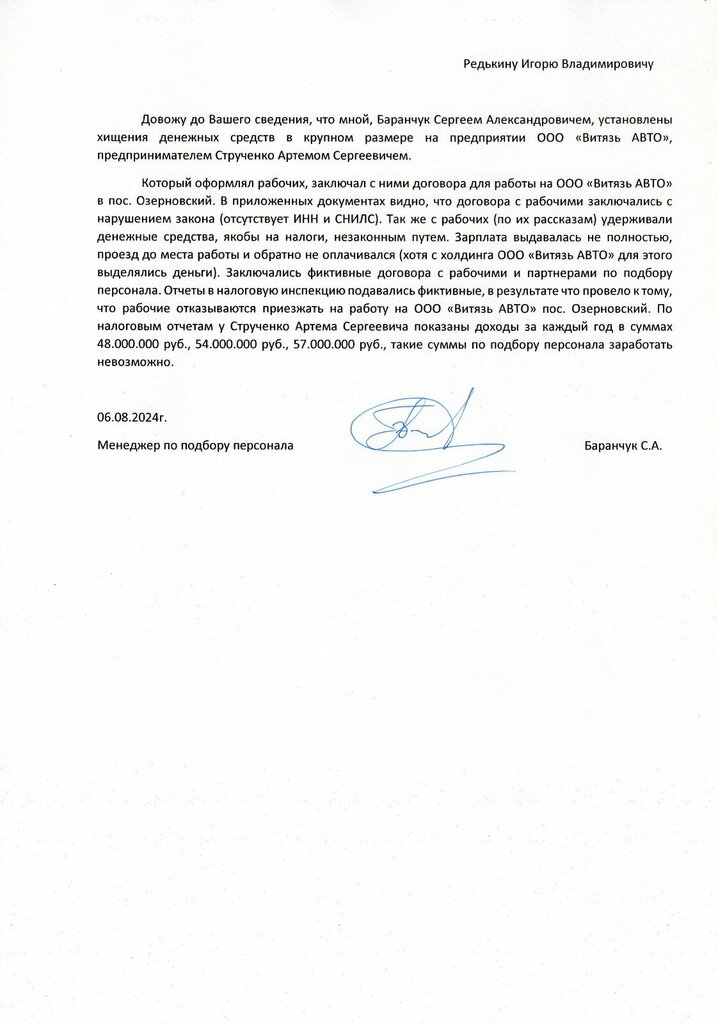 Редькину Игорю Владимировичу

Довожу до Вашего сведения, что мной, Баранчук Сергеем Александровичем, установлены хищения денежных средств в крупном размере на предприятии ООО «Витязь АВТО», предпринимателем Струченко Артемом Сергеевичем.

Который оформлял рабочих, заключал с ними договора для работы на ООО «Витязь АВТО» в пос. Озерновский. В приложенных документах видно, что договора с рабочими заключались с нарушением закона (отсутствует ИНН и СНИЛС). Так же с рабочих (по их рассказам) удерживали денежные средства, якобы на налоги, незаконным путем. Зарплата выдавалась не полностью, проезд до места работы и обратно не оплачивался (хотя с холдинга ООО «Витязь АВТО» для этого выделялись деньги). Заключались фиктивные договора с рабочими и партнерами по подбору персонала. Отчеты в налоговую инспекцию подавались фиктивные, в результате что провело к тому, что рабочие отказываются приезжать на работу на ООО «Витязь АВТО» пос. Озерновский. По налоговым отчетам у Струченко Артема Сергеевича показаны доходы за каждый год в суммах 48.000.000 руб., 54.000.000 руб., 57.000.000 руб., такие суммы по подбору персонала заработать невозможно.

06.08.2024г.

Менеджер по подбору персонала

Баранчук С.А.